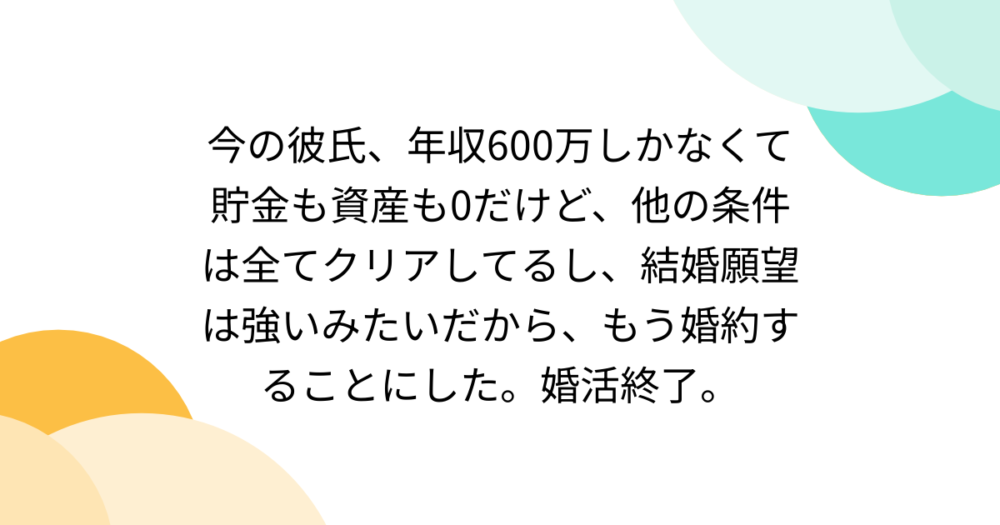 今の彼氏、年収600万しかなくて貯金も資産も0だけど、他の条件は全てクリアしてるし、結婚願望は強いみたいだから、もう婚約することにした。婚活終了。